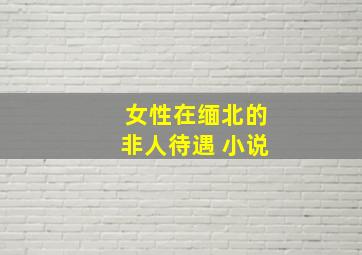 女性在缅北的
非人待遇 小说